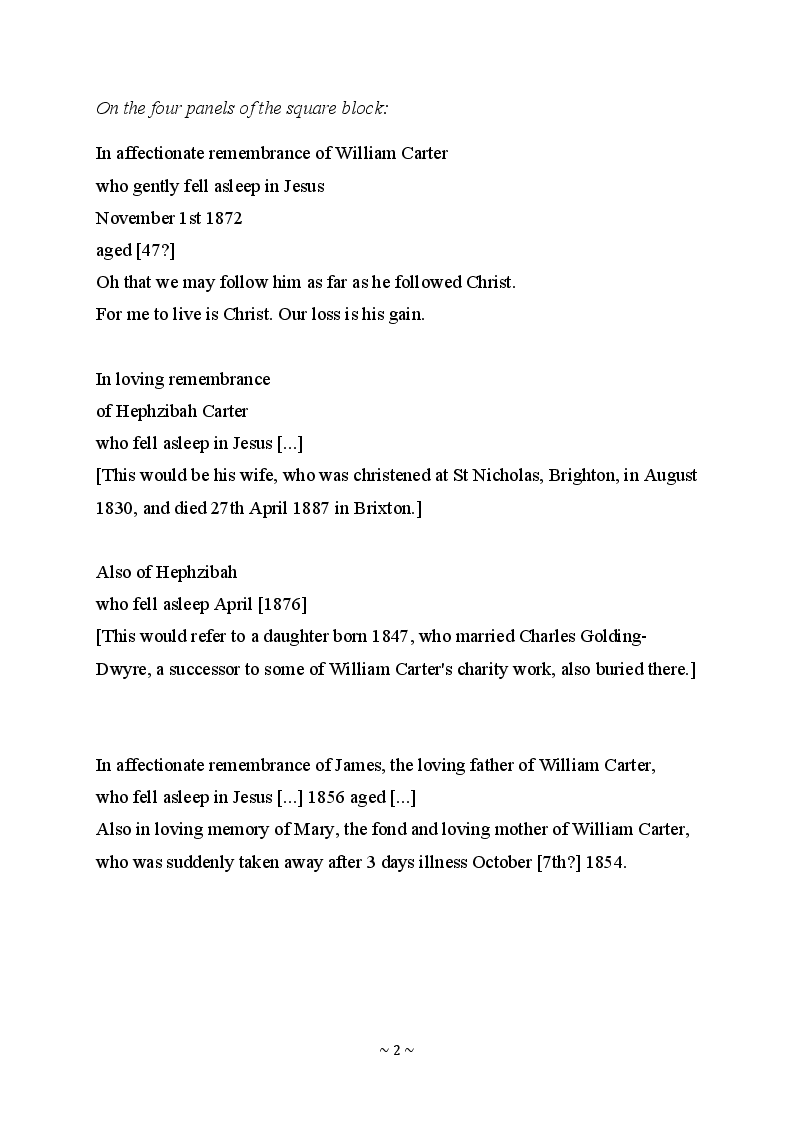 On the four panels of the square block:

In affectionate remembrance of William Carter
who gently fell asleep in Jesus
November 1st 1872
aged [47?]
Oh that we may follow him as far as he followed Christ.
For me to live is Christ. Our loss is his gain.

In loving remembrance
of Hephzibah Carter
who fell asleep in Jesus [...]
[This would be his wife, who was christened at St Nicholas, Brighton, in August 1830, and died 27th April 1887 in Brixton.]

Also of Hephzibah
who fell asleep April [1876]
[This would refer to a daughter born 1847, who married Charles Golding-Dwyre, a successor to some of William Carter's charity work, also buried there.]

In affectionate remembrance of James, the loving father of William Carter, who fell asleep in Jesus [...] 1856 aged [...]
Also in loving memory of Mary, the fond and loving mother of William Carter, who was suddenly taken away after 3 days illness October [7th?] 1854.

~ 2 ~